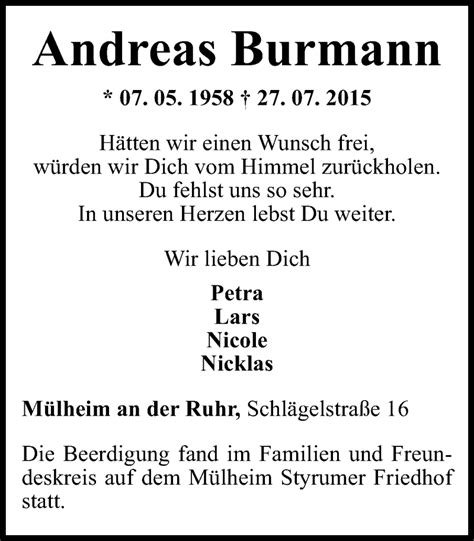 Andreas Burmann

* 07. 05. 1958 † 27. 07. 2015

Hätten wir einen Wunsch frei,
würden wir Dich vom Himmel zurückholen.
Du fehlst uns so sehr.
In unseren Herzen lebst Du weiter.

Wir lieben Dich

Petra
Lars
Nicole
Nicklas

Mülheim an der Ruhr, Schlägelstraße 16

Die Beerdigung fand im Familien und Freundeskreis auf dem Mülheim Styrumer Friedhof statt.